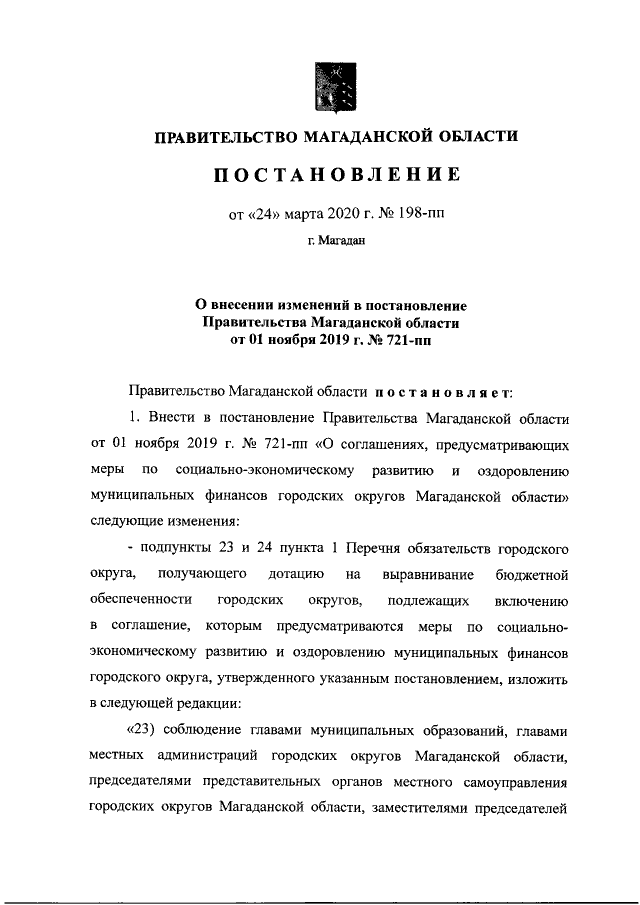 ПРАВИТЕЛЬСТВО МАГАДАНСКОЙ ОБЛАСТИ

ПОСТАНОВЛЕНИЕ

от «24» марта 2020 г. № 198-пп

г. Магадан

О внесении изменений в постановление Правительства Магаданской области от 01 ноября 2019 г. № 721-пп

Правительство Магаданской области постановляет:

1. Внести в постановление Правительства Магаданской области от 01 ноября 2019 г. № 721-пп «О соглашениях, предусматривающих меры по социально-экономическому развитию и оздоровлению муниципальных финансов городских округов Магаданской области» следующие изменения:

- подпункты 23 и 24 пункта 1 Перечня обязательств городского округа, получающего дотацию на выравнивание бюджетной обеспеченности городских округов, подлежащих включению в соглашение, которым предусматриваются меры по социально-экономическому развитию и оздоровлению муниципальных финансов городского округа, утвержденного указанным постановлением, изложить в следующей редакции:

«23) соблюдение главами муниципальных образований, главами местных администраций городских округов Магаданской области, председателями представительных органов местного самоуправления городских округов Магаданской области, заместителями председателей